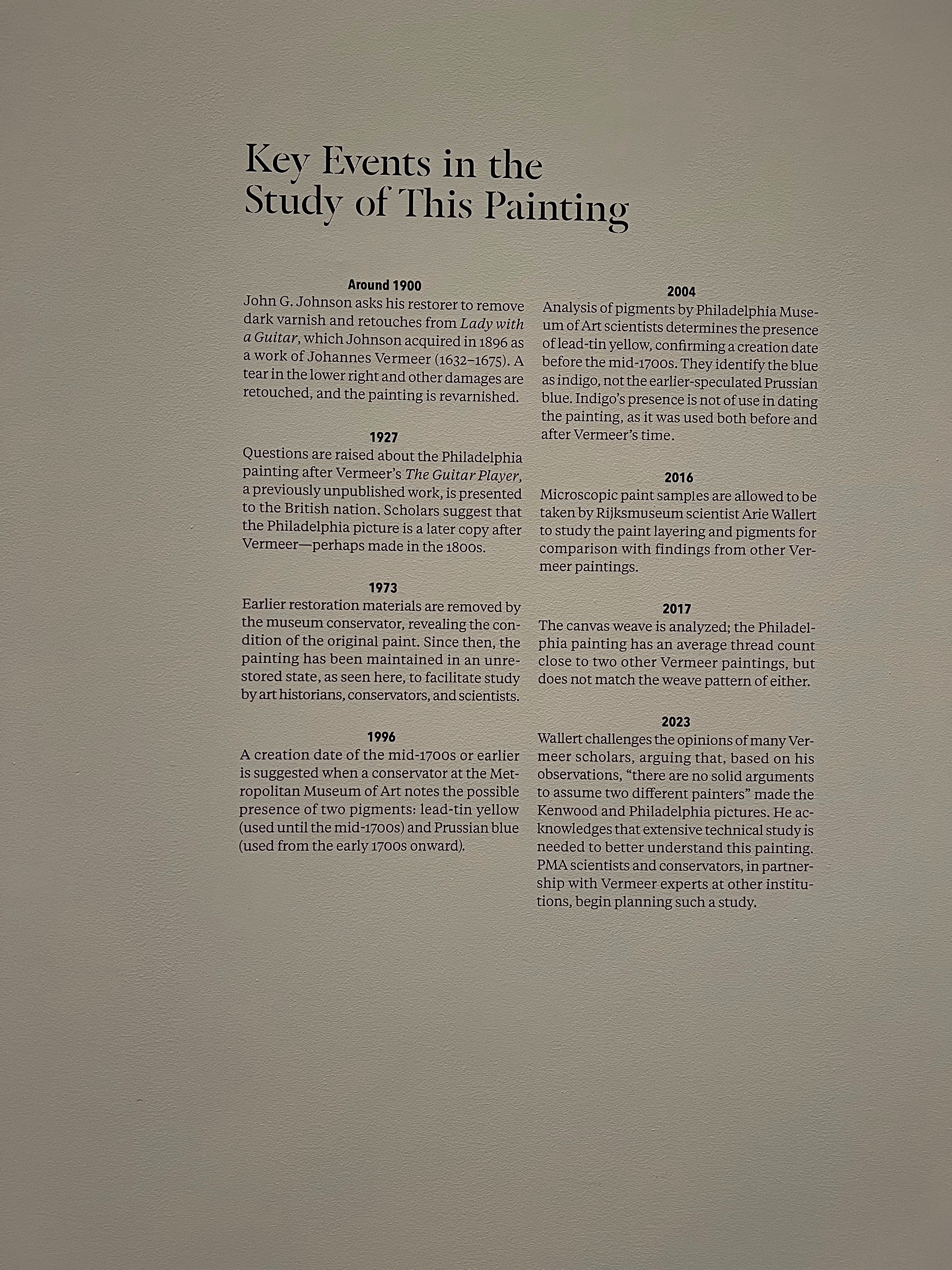 Key Events in the Study of This Painting

Around 1900
John G. Johnson asks his restorer to remove dark varnish and retouches from Lady with a Guitar, which Johnson acquired in 1896 as a work of Johannes Vermeer (1632–1675). A tear in the lower right and other damages are retouched, and the painting is revarnished.

1927
Questions are raised about the Philadelphia painting after Vermeer's The Guitar Player, a previously unpublished work, is presented to the British nation. Scholars suggest that the Philadelphia picture is a later copy after Vermeer—perhaps made in the 1800s.

1973
Earlier restoration materials are removed by the museum conservator, revealing the condition of the original paint. Since then, the painting has been maintained in an unrestored state, as seen here, to facilitate study by art historians, conservators, and scientists.

1996
A creation date of the mid-1700s or earlier is suggested when a conservator at the Metropolitan Museum of Art notes the possible presence of two pigments: lead-tin yellow (used until the mid-1700s) and Prussian blue (used from the early 1700s onward).

2004
Analysis of pigments by Philadelphia Museum of Art scientists determines the presence of lead-tin yellow, confirming a creation date before the mid-1700s. They identify the blue as indigo, not the earlier-speculated Prussian blue. Indigo's presence is not of use in dating the painting, as it was used both before and after Vermeer's time.

2016
Microscopic paint samples are allowed to be taken by Rijksmuseum scientist Arie Wallert to study the paint layering and pigments for comparison with findings from other Vermeer paintings.

2017
The canvas weave is analyzed; the Philadelphia painting has an average thread count close to two other Vermeer paintings, but does not match the weave pattern of either.

2023
Wallert challenges the opinions of many Vermeer scholars, arguing that, based on his observations, "there are no solid arguments to assume two different painters" made the Kenwood and Philadelphia pictures. He acknowledges that extensive technical study is needed to better understand this painting. PMA scientists and conservators, in partnership with Vermeer experts at other institutions, begin planning such a study.